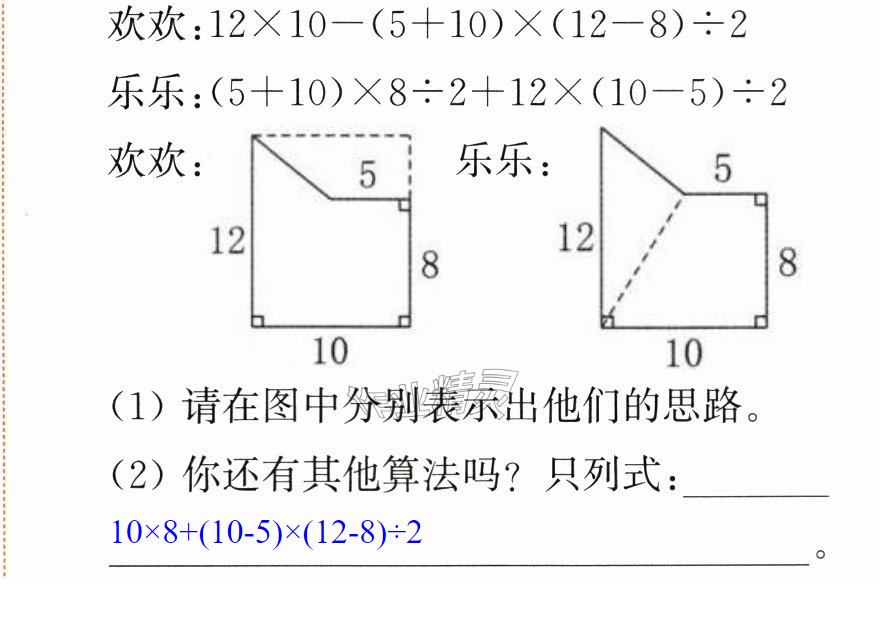 欢欢：$12\times10-(5+10)\times(12-8)\div2$

乐乐：$(5+10)\times8\div2+12\times(10-5)\div2$

欢欢：

5

12

8

10

乐乐：

5

12

8

10

（1）请在图中分别表示出他们的思路。

（2）你还有其他算法吗？只列式：____

$10\times8+(10-5)\times(12-8)\div2$

____。